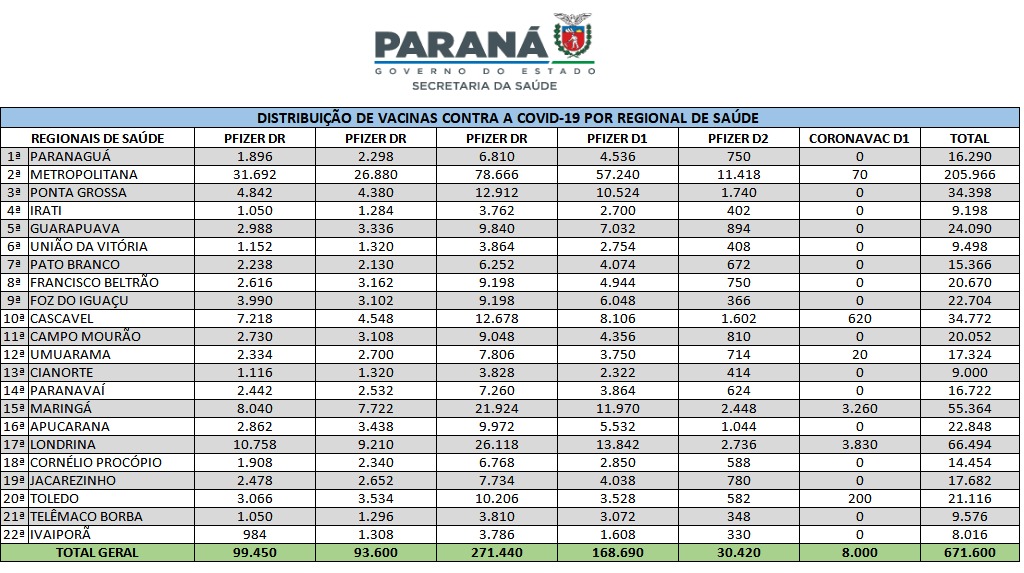 PARANÁ
GOVERNO DO ESTADO
SECRETARIA DA SAÚDE

DISTRIBUIÇÃO DE VACINAS CONTRA A COVID-19 POR REGIONAL DE SAÚDE

| | REGIONAIS DE SAÚDE | PFIZER DR | PFIZER DR | PFIZER DR | PFIZER D1 | PFIZER D2 | CORONAVAC D1 | TOTAL |
|---|---|---|---|---|---|---|---|---|
| 1ª | PARANAGUÁ | 1.896 | 2.298 | 6.810 | 4.536 | 750 | 0 | 16.290 |
| 2ª | METROPOLITANA | 31.692 | 26.880 | 78.666 | 57.240 | 11.418 | 70 | 205.966 |
| 3ª | PONTA GROSSA | 4.842 | 4.380 | 12.912 | 10.524 | 1.740 | 0 | 34.398 |
| 4ª | IRATI | 1.050 | 1.284 | 3.762 | 2.700 | 402 | 0 | 9.198 |
| 5ª | GUARAPUAVA | 2.988 | 3.336 | 9.840 | 7.032 | 894 | 0 | 24.090 |
| 6ª | UNIÃO DA VITÓRIA | 1.152 | 1.320 | 3.864 | 2.754 | 408 | 0 | 9.498 |
| 7ª | PATO BRANCO | 2.238 | 2.130 | 6.252 | 4.074 | 672 | 0 | 15.366 |
| 8ª | FRANCISCO BELTRÃO | 2.616 | 3.162 | 9.198 | 4.944 | 750 | 0 | 20.670 |
| 9ª | FOZ DO IGUAÇU | 3.990 | 3.102 | 9.198 | 6.048 | 366 | 0 | 22.704 |
| 10ª | CASCAVEL | 7.218 | 4.548 | 12.678 | 8.106 | 1.602 | 620 | 34.772 |
| 11ª | CAMPO MOURÃO | 2.730 | 3.108 | 9.048 | 4.356 | 810 | 0 | 20.052 |
| 12ª | UMUARAMA | 2.334 | 2.700 | 7.806 | 3.750 | 714 | 20 | 17.324 |
| 13ª | CIANORTE | 1.116 | 1.320 | 3.828 | 2.322 | 414 | 0 | 9.000 |
| 14ª | PARANAVAÍ | 2.442 | 2.532 | 7.260 | 3.864 | 624 | 0 | 16.722 |
| 15ª | MARINGÁ | 8.040 | 7.722 | 21.924 | 11.970 | 2.448 | 3.260 | 55.364 |
| 16ª | APUCARANA | 2.862 | 3.438 | 9.972 | 5.532 | 1.044 | 0 | 22.848 |
| 17ª | LONDRINA | 10.758 | 9.210 | 26.118 | 13.842 | 2.736 | 3.830 | 66.494 |
| 18ª | CORNÉLIO PROCÓPIO | 1.908 | 2.340 | 6.768 | 2.850 | 588 | 0 | 14.454 |
| 19ª | JACAREZINHO | 2.478 | 2.652 | 7.734 | 4.038 | 780 | 0 | 17.682 |
| 20ª | TOLEDO | 3.066 | 3.534 | 10.206 | 3.528 | 582 | 200 | 21.116 |
| 21ª | TELÊMACO BORBA | 1.050 | 1.296 | 3.810 | 3.072 | 348 | 0 | 9.576 |
| 22ª | IVAIPORÃ | 984 | 1.308 | 3.786 | 1.608 | 330 | 0 | 8.016 |
| | TOTAL GERAL | 99.450 | 93.600 | 271.440 | 168.690 | 30.420 | 8.000 | 671.600 |